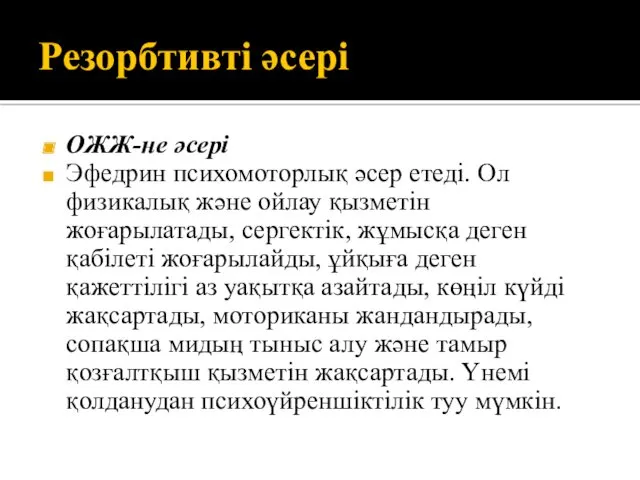 Резорбтивті әсері

ОЖЖ-не әсері

Эфедрин психомоторлық әсер етеді. Ол физикалық және ойлау қызметін жоғарылатады, сергектік, жұмысқа деген қабілеті жоғарылайды, ұйқыға деген қажеттілігі аз уақытқа азайтады, көңіл күйді жақсартады, моториканы жандандырады, сопақша мидың тыныс алу және тамыр қозғалтқыш қызметін жақсартады. Үнемі қолданудан психоүйреншіктілік туу мүмкін.